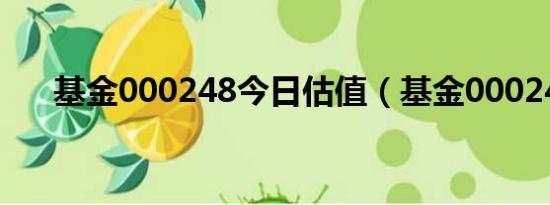 基金000248今日估值（基金00024